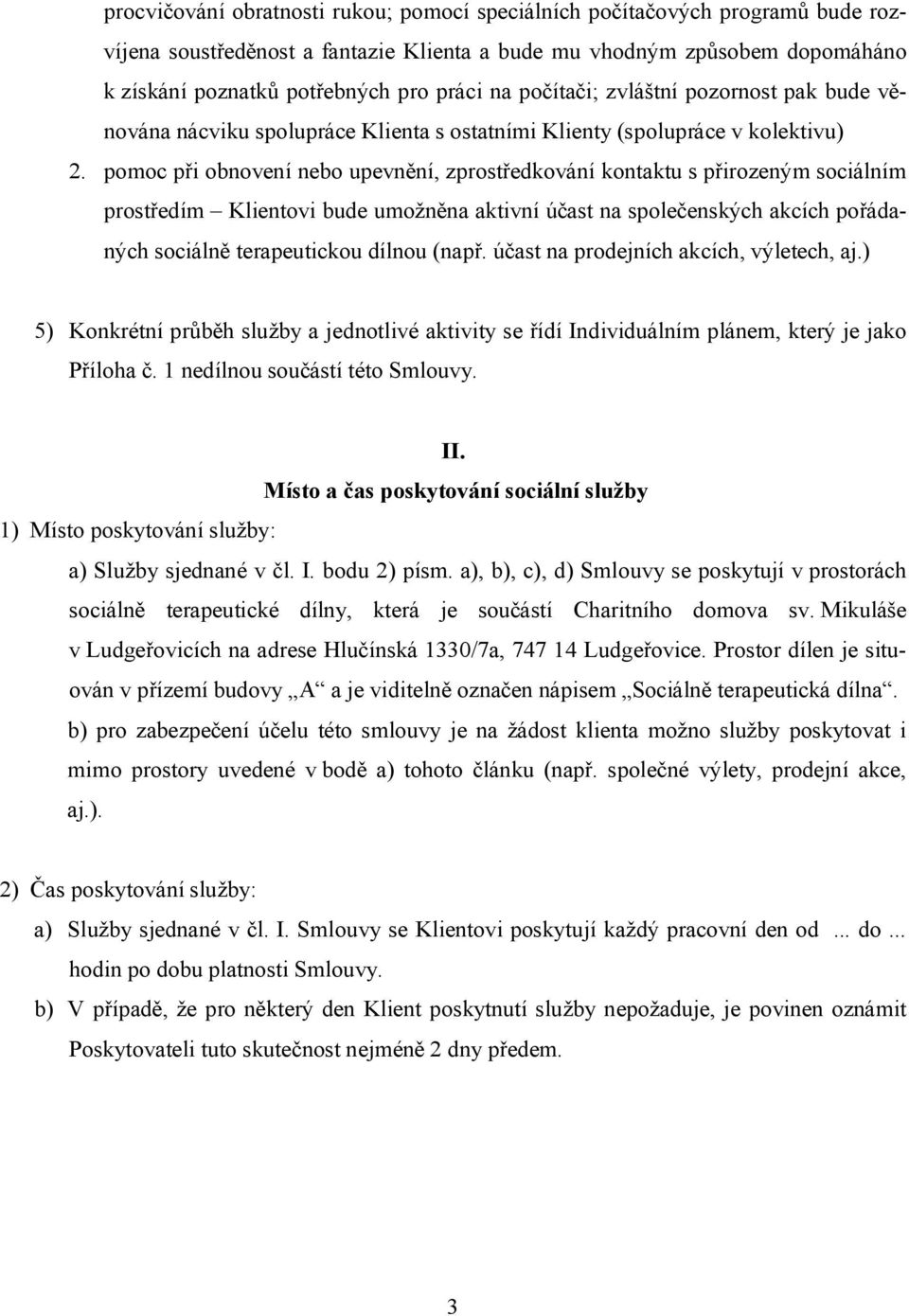 procvičování obratnosti rukou; pomocí speciálních počítačových programů bude rozvíjena soustředěnost a fantazie Klienta a bude mu vhodným způsobem dopomáháno k získání poznatků potřebných pro práci na počítači; zvláštní pozornost pak bude věnována nácviku spolupráce Klienta s ostatními Klienty (spolupráce v kolektivu)

2. pomoc při obnovení nebo upevnění, zprostředkování kontaktu s přirozeným sociálním prostředím – Klientovi bude umožněna aktivní účast na společenských akcích pořádaných sociálně terapeutickou dílnou (např. účast na prodejních akcích, výletech, aj.)

5) Konkrétní průběh služby a jednotlivé aktivity se řídí Individuálním plánem, který je jako Příloha č. 1 nedílnou součástí této Smlouvy.

II.
Místo a čas poskytování sociální služby

1) Místo poskytování služby:

a) Služby sjednané v čl. I. bodu 2) písm. a), b), c), d) Smlouvy se poskytují v prostorách sociálně terapeutické dílny, která je součástí Charitního domova sv. Mikuláše v Ludgeřovicích na adrese Hlučínská 1330/7a, 747 14 Ludgeřovice. Prostor dílen je situován v přízemí budovy „A“ a je viditelně označen nápisem „Sociálně terapeutická dílna“.

b) pro zabezpečení účelu této smlouvy je na žádost klienta možno služby poskytovat i mimo prostory uvedené v bodě a) tohoto článku (např. společné výlety, prodejní akce, aj.).

2) Čas poskytování služby:

a) Služby sjednané v čl. I. Smlouvy se Klientovi poskytují každý pracovní den od ... do ... hodin po dobu platnosti Smlouvy.

b) V případě, že pro některý den Klient poskytnutí služby nepožaduje, je povinen oznámit Poskytovateli tuto skutečnost nejméně 2 dny předem.

3